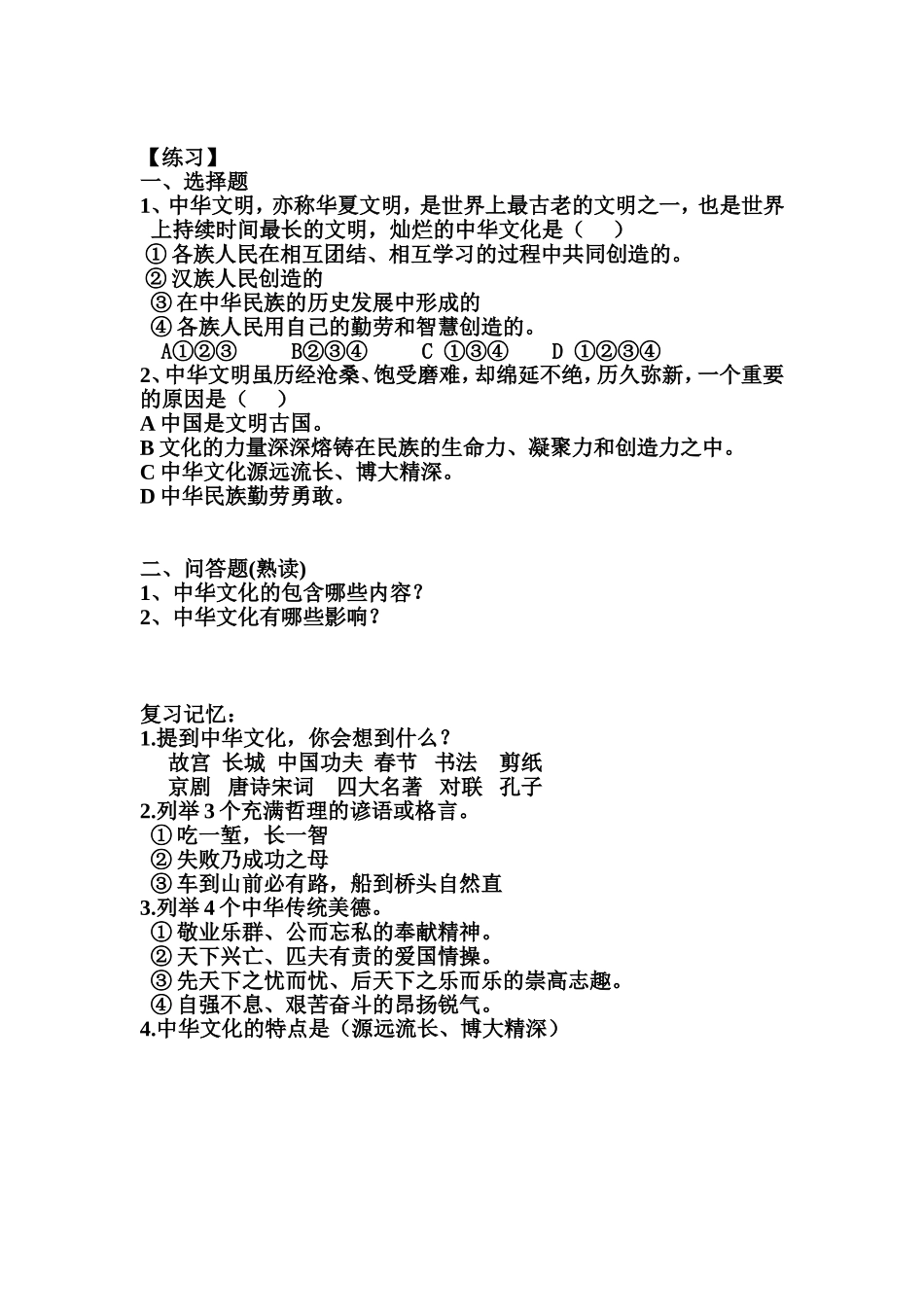 【练习】
一、选择题
1、中华文明，亦称华夏文明，是世界上最古老的文明之一，也是世界上持续时间最长的文明，灿烂的中华文化是（ ）
①各族人民在相互团结、相互学习的过程中共同创造的。
②汉族人民创造的
③在中华民族的历史发展中形成的
④各族人民用自己的勤劳和智慧创造的。
A①②③ B②③④ C ①③④ D ①②③④
2、中华文明虽历经沧桑、饱受磨难，却绵延不绝，历久弥新，一个重要的原因是（ ）
A中国是文明古国。
B文化的力量深深熔铸在民族的生命力、凝聚力和创造力之中。
C中华文化源远流长、博大精深。
D中华民族勤劳勇敢。

二、问答题(熟读)
1、中华文化的包含哪些内容？
2、中华文化有哪些影响？

复习记忆：
1.提到中华文化，你会想到什么？
故宫 长城 中国功夫 春节 书法 剪纸
京剧 唐诗宋词 四大名著 对联 孔子
2.列举3个充满哲理的谚语或格言。
①吃一堑，长一智
②失败乃成功之母
③车到山前必有路，船到桥头自然直
3.列举4个中华传统美德。
①敬业乐群、公而忘私的奉献精神。
②天下兴亡、匹夫有责的爱国情操。
③先天下之忧而忧、后天下之乐而乐的崇高志趣。
④自强不息、艰苦奋斗的昂扬锐气。
4.中华文化的特点是（源远流长、博大精深）